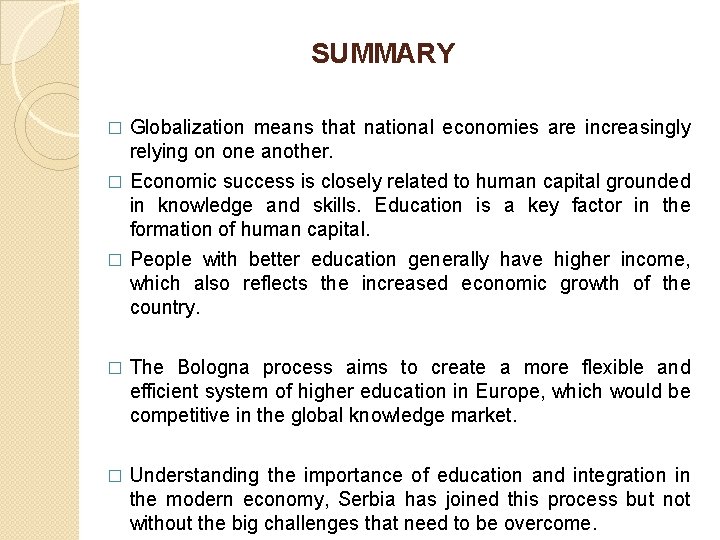 SUMMARY

□ Globalization means that national economies are increasingly relying on one another.

□ Economic success is closely related to human capital grounded in knowledge and skills. Education is a key factor in the formation of human capital.

□ People with better education generally have higher income, which also reflects the increased economic growth of the country.

□ The Bologna process aims to create a more flexible and efficient system of higher education in Europe, which would be competitive in the global knowledge market.

□ Understanding the importance of education and integration in the modern economy, Serbia has joined this process but not without the big challenges that need to be overcome.